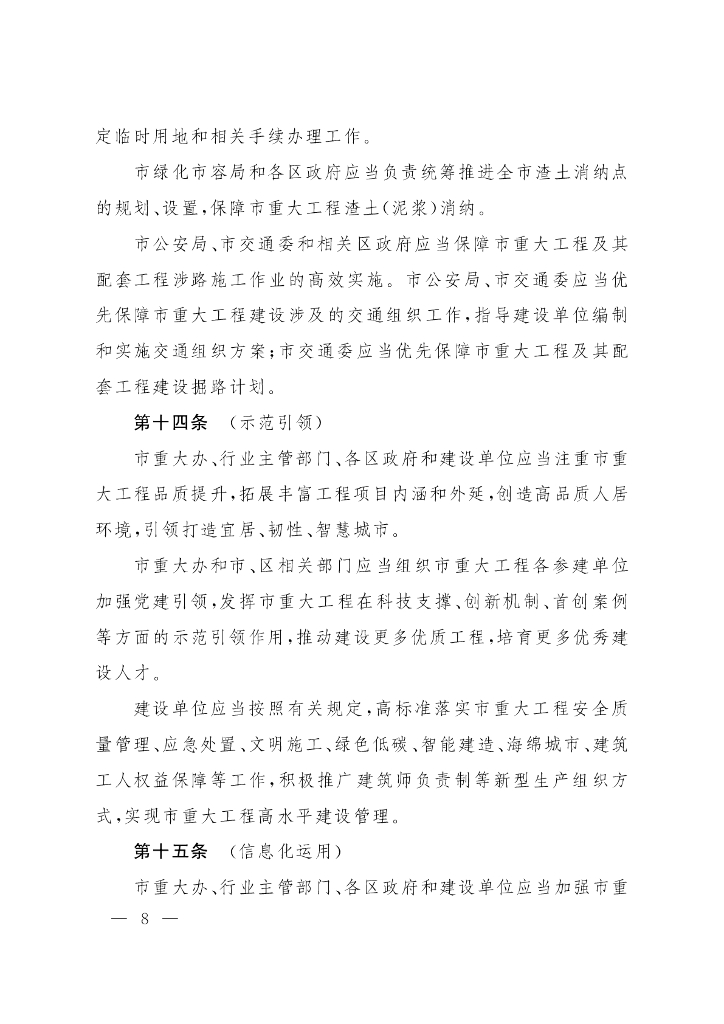 定临时用地和相关手续办理工作。

市绿化市容局和各区政府应当负责统筹推进全市渣土消纳点的规划、设置，保障市重大工程渣土(泥浆)消纳。

市公安局、市交通委和相关区政府应当保障市重大工程及其配套工程涉路施工作业的高效实施。市公安局、市交通委应当优先保障市重大工程建设涉及的交通组织工作，指导建设单位编制和实施交通组织方案；市交通委应当优先保障市重大工程及其配套工程建设掘路计划。

第十四条　(示范引领)

市重大办、行业主管部门、各区政府和建设单位应当注重市重大工程品质提升，拓展丰富工程项目内涵和外延，创造高品质人居环境，引领打造宜居、韧性、智慧城市。

市重大办和市、区相关部门应当组织市重大工程各参建单位加强党建引领，发挥市重大工程在科技支撑、创新机制、首创案例等方面的示范引领作用，推动建设更多优质工程，培育更多优秀建设人才。

建设单位应当按照有关规定，高标准落实市重大工程安全质量管理、应急处置、文明施工、绿色低碳、智能建造、海绵城市、建筑工人权益保障等工作，积极推广建筑师负责制等新型生产组织方式，实现市重大工程高水平建设管理。

第十五条　(信息化运用)

市重大办、行业主管部门、各区政府和建设单位应当加强市重

— 8 —